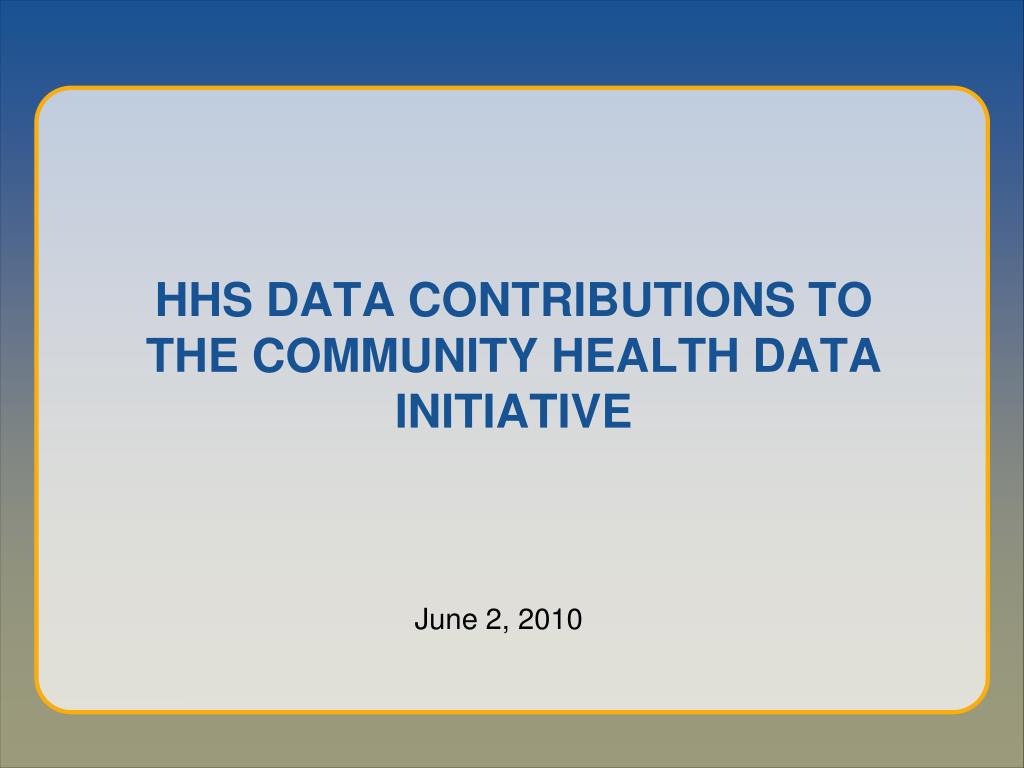 HHS DATA CONTRIBUTIONS TO THE COMMUNITY HEALTH DATA INITIATIVE

June 2, 2010